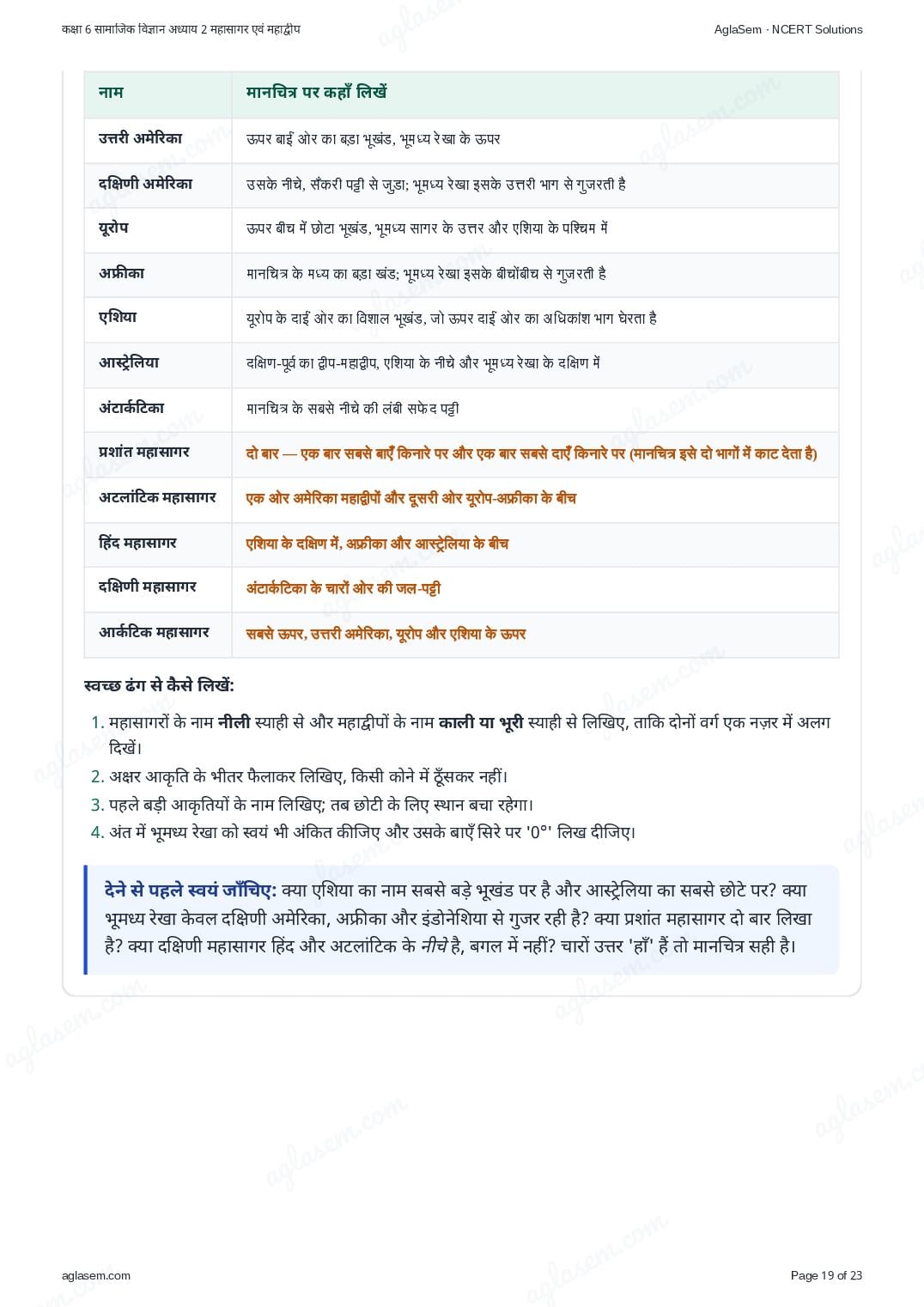 कक्षा 6 सामाजिक विज्ञान अध्याय 2 महासागर एवं महाद्वीप

AglaSem · NCERT Solutions

| नाम | मानचित्र पर कहाँ लिखें |
|---|---|
| उत्तरी अमेरिका | ऊपर बाईं ओर का बड़ा भूखंड, भूमध्य रेखा के ऊपर |
| दक्षिणी अमेरिका | उसके नीचे, सँकरी पट्टी से जुड़ा; भूमध्य रेखा इसके उत्तरी भाग से गुजरती है |
| यूरोप | ऊपर बीच में छोटा भूखंड, भूमध्य सागर के उत्तर और एशिया के पश्चिम में |
| अफ्रीका | मानचित्र के मध्य का बड़ा खंड; भूमध्य रेखा इसके बीचोंबीच से गुजरती है |
| एशिया | यूरोप के दाईं ओर का विशाल भूखंड, जो ऊपर दाईं ओर का अधिकांश भाग घेरता है |
| आस्ट्रेलिया | दक्षिण-पूर्व का द्वीप-महाद्वीप, एशिया के नीचे और भूमध्य रेखा के दक्षिण में |
| अंटार्कटिका | मानचित्र के सबसे नीचे की लंबी सफेद पट्टी |
| प्रशांत महासागर | दो बार — एक बार सबसे बाएँ किनारे पर और एक बार सबसे दाएँ किनारे पर (मानचित्र इसे दो भागों में काट देता है) |
| अटलांटिक महासागर | एक ओर अमेरिका महाद्वीपों और दूसरी ओर यूरोप-अफ्रीका के बीच |
| हिंद महासागर | एशिया के दक्षिण में, अफ्रीका और आस्ट्रेलिया के बीच |
| दक्षिणी महासागर | अंटार्कटिका के चारों ओर की जल-पट्टी |
| आर्कटिक महासागर | सबसे ऊपर, उत्तरी अमेरिका, यूरोप और एशिया के ऊपर |

स्वच्छ ढंग से कैसे लिखें:

1. महासागरों के नाम नीली स्याही से और महाद्वीपों के नाम काली या भूरी स्याही से लिखिए, ताकि दोनों वर्ग एक नज़र में अलग दिखें।
2. अक्षर आकृति के भीतर फैलाकर लिखिए, किसी कोने में ठूँसकर नहीं।
3. पहले बड़ी आकृतियों के नाम लिखिए; तब छोटी के लिए स्थान बचा रहेगा।
4. अंत में भूमध्य रेखा को स्वयं भी अंकित कीजिए और उसके बाएँ सिरे पर '0°' लिख दीजिए।

देने से पहले स्वयं जाँचिए: क्या एशिया का नाम सबसे बड़े भूखंड पर है और आस्ट्रेलिया का सबसे छोटे पर? क्या भूमध्य रेखा केवल दक्षिणी अमेरिका, अफ्रीका और इंडोनेशिया से गुजर रही है? क्या प्रशांत महासागर दो बार लिखा है? क्या दक्षिणी महासागर हिंद और अटलांटिक के नीचे है, बगल में नहीं? चारों उत्तर 'हाँ' हैं तो मानचित्र सही है।

aglasem.com

Page 19 of 23